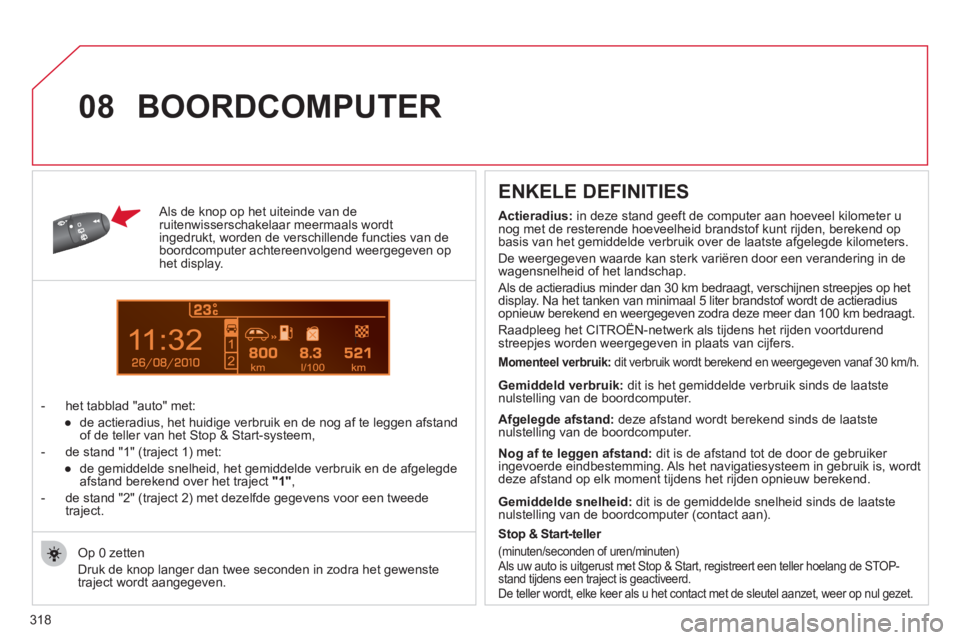 08 BOORDCOMPUTER

Als de knop op het uiteinde van de ruitenwisserschakelaar meermaals wordt ingedrukt, worden de verschillende functies van de boordcomputer achtereenvolgend weergegeven op het display.

23°C
11:32
26/08/2010
1
2
800 km
8.3 l/100
521 km

- het tabblad "auto" met:
● de actieradius, het huidige verbruik en de nog af te leggen afstand of de teller van het Stop & Start-systeem,
- de stand "1" (traject 1) met:
● de gemiddelde snelheid, het gemiddelde verbruik en de afgelegde afstand berekend over het traject "1",
- de stand "2" (traject 2) met dezelfde gegevens voor een tweede traject.

Op 0 zetten
Druk de knop langer dan twee seconden in zodra het gewenste traject wordt aangegeven.

ENKELE DEFINITIES

Actieradius: in deze stand geeft de computer aan hoeveel kilometer u nog met de resterende hoeveelheid brandstof kunt rijden, berekend op basis van het gemiddelde verbruik over de laatste afgelegde kilometers.

De weergegeven waarde kan sterk variëren door een verandering in de wagensnelheid of het landschap.

Als de actieradius minder dan 30 km bedraagt, verschijnen streepjes op het display. Na het tanken van minimaal 5 liter brandstof wordt de actieradius opnieuw berekend en weergegeven zodra deze meer dan 100 km bedraagt.

Raadpleeg het CITROËN-netwerk als tijdens het rijden voortdurend streepjes worden weergegeven in plaats van cijfers.

Momenteel verbruik: dit verbruik wordt berekend en weergegeven vanaf 30 km/h.

Gemiddeld verbruik: dit is het gemiddelde verbruik sinds de laatste nulstelling van de boordcomputer.

Afgelegde afstand: deze afstand wordt berekend sinds de laatste nulstelling van de boordcomputer.

Nog af te leggen afstand: dit is de afstand tot de door de gebruiker ingevoerde eindbestemming. Als het navigatiesysteem in gebruik is, wordt deze afstand op elk moment tijdens het rijden opnieuw berekend.

Gemiddelde snelheid: dit is de gemiddelde snelheid sinds de laatste nulstelling van de boordcomputer (contact aan).

Stop & Start-teller
(minuten/seconden of uren/minuten)
Als uw auto is uitgerust met Stop & Start, registreert een teller hoelang de STOP-stand tijdens een traject is geactiveerd.
De teller wordt, elke keer als u het contact met de sleutel aanzet, weer op nul gezet.

318

carmanualsonline.info